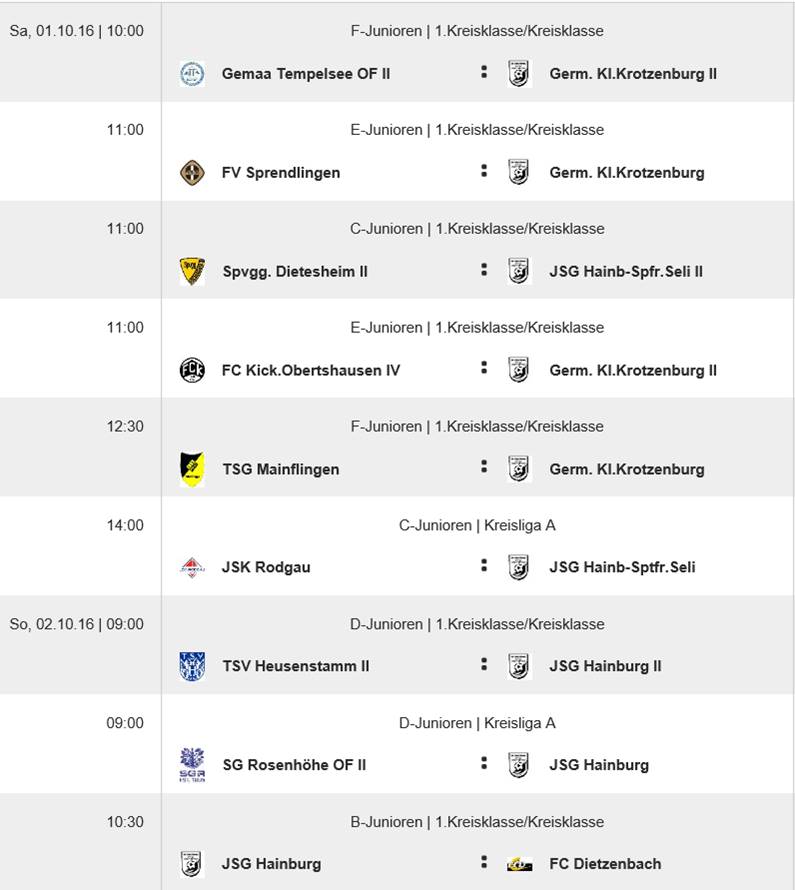 Sa, 01.10.16 | 10:00

F-Junioren | 1.Kreisklasse/Kreisklasse

Gemaa Tempelsee OF II : Germ. Kl.Krotzenburg II

11:00

E-Junioren | 1.Kreisklasse/Kreisklasse

FV Sprendlingen : Germ. Kl.Krotzenburg

11:00

C-Junioren | 1.Kreisklasse/Kreisklasse

Spvgg. Dietesheim II : JSG Hainb-Spfr.Seli II

11:00

E-Junioren | 1.Kreisklasse/Kreisklasse

FC Kick.Obertshausen IV : Germ. Kl.Krotzenburg II

12:30

F-Junioren | 1.Kreisklasse/Kreisklasse

TSG Mainflingen : Germ. Kl.Krotzenburg

14:00

C-Junioren | Kreisliga A

JSK Rodgau : JSG Hainb-Sptfr.Seli

So, 02.10.16 | 09:00

D-Junioren | 1.Kreisklasse/Kreisklasse

TSV Heusenstamm II : JSG Hainburg II

09:00

D-Junioren | Kreisliga A

SG Rosenhöhe OF II : JSG Hainburg

10:30

B-Junioren | 1.Kreisklasse/Kreisklasse

JSG Hainburg : FC Dietzenbach